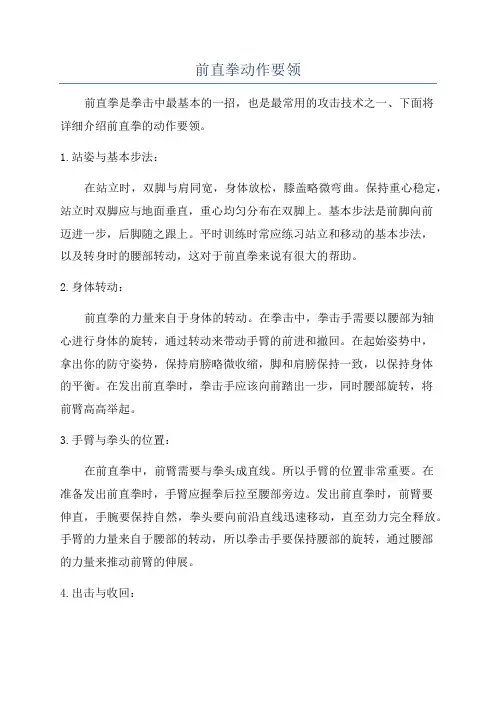 前直拳动作要领

前直拳是拳击中最基本的一招，也是最常用的攻击技术之一、下面将详细介绍前直拳的动作要领。

1.站姿与基本步法：

在站立时，双脚与肩同宽，身体放松，膝盖略微弯曲。保持重心稳定，站立时双脚应与地面垂直，重心均匀分布在双脚上。基本步法是前脚向前迈进一步，后脚随之跟上。平时训练时常应练习站立和移动的基本步法，以及转身时的腰部转动，这对于前直拳来说有很大的帮助。

2.身体转动：

前直拳的力量来自于身体的转动。在拳击中，拳击手需要以腰部为轴心进行身体的旋转，通过转动来带动手臂的前进和撤回。在起始姿势中，拿出你的防守姿势，保持肩膀略微收缩，脚和肩膀保持一致，以保持身体的平衡。在发出前直拳时，拳击手应该向前踏出一步，同时腰部旋转，将前臂高高举起。

3.手臂与拳头的位置：

在前直拳中，前臂需要与拳头成直线。所以手臂的位置非常重要。在准备发出前直拳时，手臂应握拳后拉至腰部旁边。发出前直拳时，前臂要伸直，手腕要保持自然，拳头要向前沿直线迅速移动，直至劲力完全释放。手臂的力量来自于腰部的转动，所以拳击手要保持腰部的旋转，通过腰部的力量来推动前臂的伸展。

4.出击与收回：